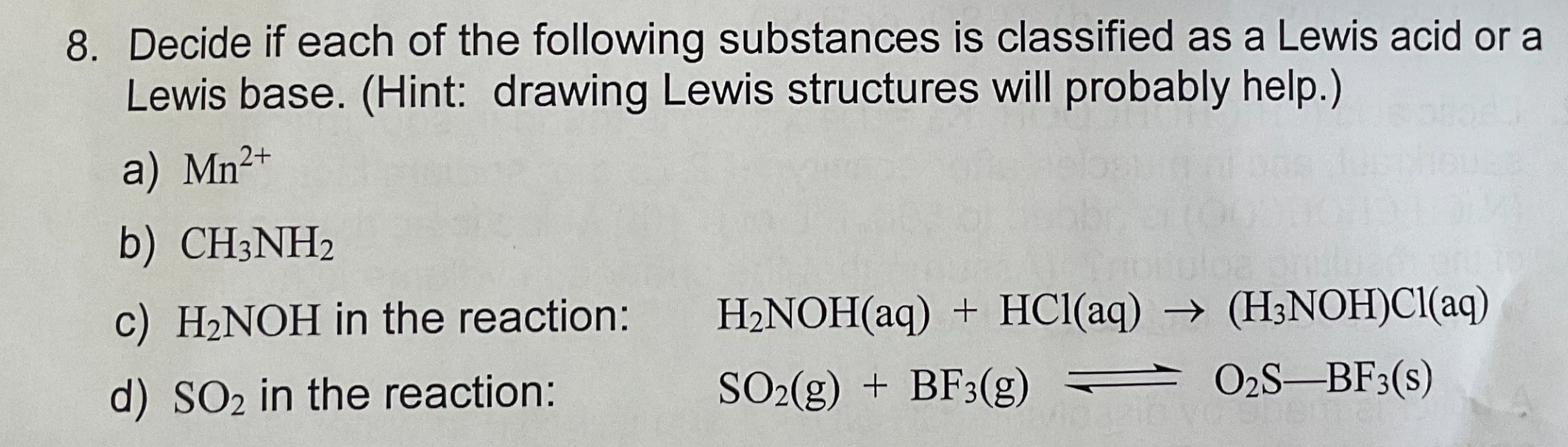 8. Decide if each of the following substances is classified as a Lewis acid or a Lewis base. (Hint: drawing Lewis structures will probably help.)

a) $Mn^{2+}$

b) $CH_3NH_2$

c) $H_2NOH$ in the reaction: $H_2NOH(aq) + HCl(aq) \rightarrow (H_3NOH)Cl(aq)$

d) $SO_2$ in the reaction: $SO_2(g) + BF_3(g) \rightleftharpoons O_2S—BF_3(s)$